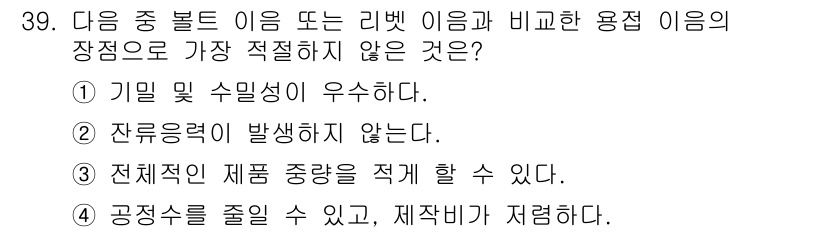 39. 다음 중 볼트 이음 또는 리벳 이음과 비교한 용접 이음의 장점으로 가장 적절하지 않은 것은?

① 기밀 및 수밀성이 우수하다.

② 잔류응력이 발생하지 않는다.

③ 전체적인 제품 중량을 적게 할 수 있다.

④ 공정수를 줄일 수 있고, 제작비가 저렴하다.